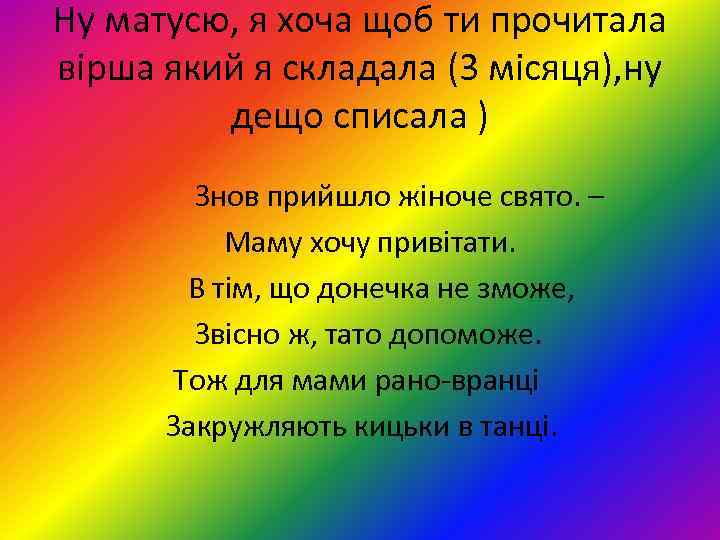 Ну матусю, я хоча щоб ти прочитала вірша який я складала (3 місяця),ну дещо списала )

Знов прийшло жіноче свято. –
Маму хочу привітати.
В тім, що донечка не зможе,
Звісно ж, тато допоможе.
Тож для мами рано-вранці
Закружляють кицьки в танці.